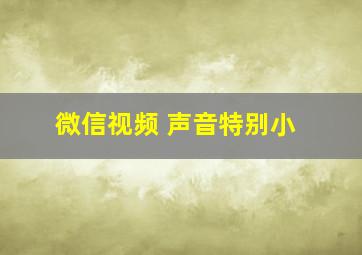 微信视频 声音特别小